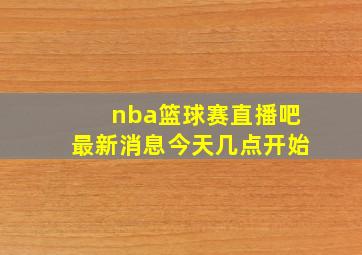 nba篮球赛直播吧
最新消息今天几点开始